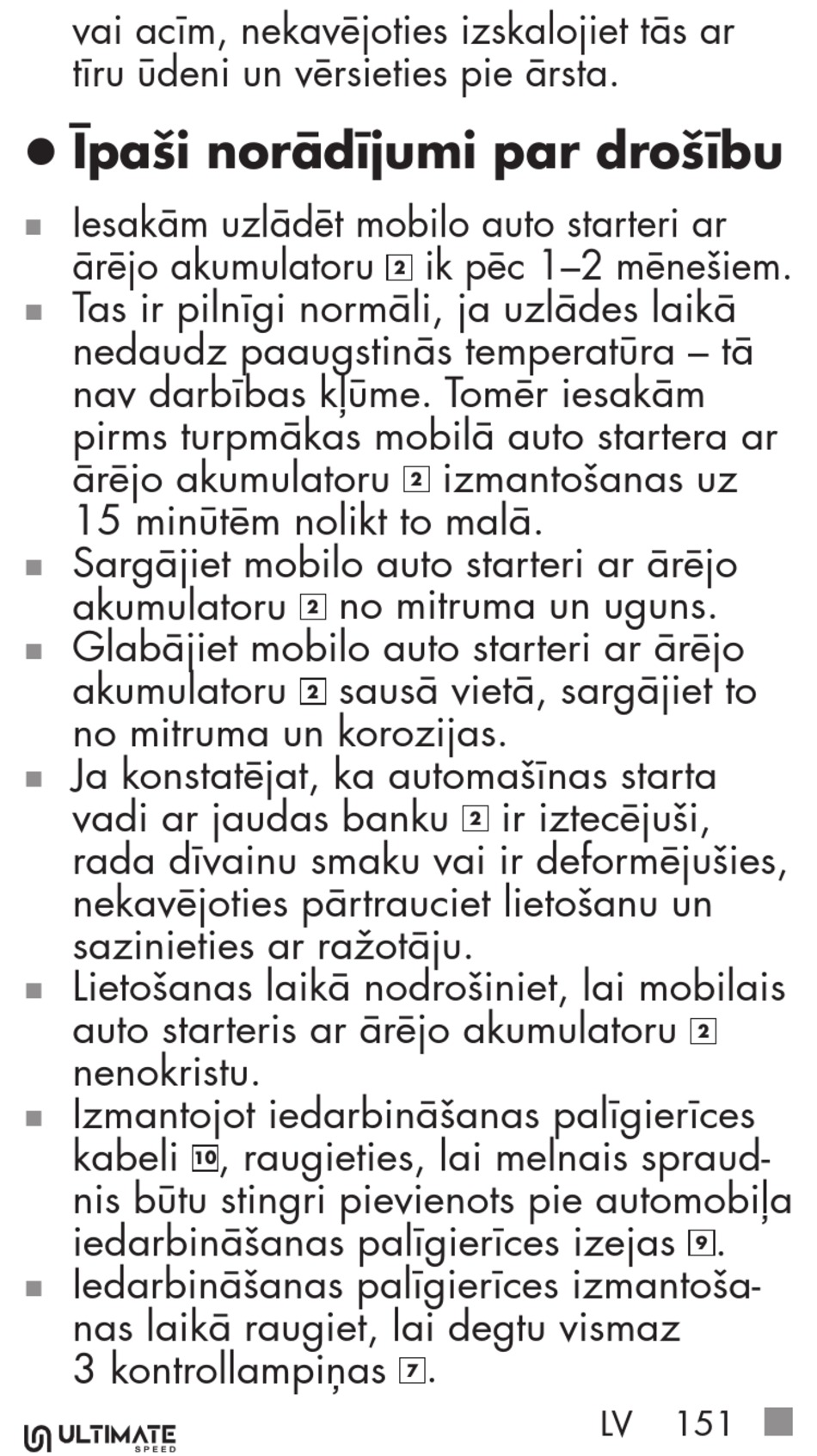 vai acīm, nekavējoties izskalojiet tās ar tīru ūdeni un vērsieties pie ārsta.

● Īpaši norādījumi par drošību

■ Iesakām uzlādēt mobilo auto starteri ar ārējo akumulatoru 2 ik pēc 1–2 mēnešiem.
■ Tas ir pilnīgi normāli, ja uzlādes laikā nedaudz paaugstinās temperatūra – tā nav darbības kļūme. Tomēr iesakām pirms turpmākas mobilā auto startera ar ārējo akumulatoru 2 izmantošanas uz 15 minūtēm nolikt to malā.
■ Sargājiet mobilo auto starteri ar ārējo akumulatoru 2 no mitruma un uguns.
■ Glabājiet mobilo auto starteri ar ārējo akumulatoru 2 sausā vietā, sargājiet to no mitruma un korozijas.
■ Ja konstatējat, ka automašīnas starta vadi ar jaudas banku 2 ir iztecējuši, rada dīvainu smaku vai ir deformējušies, nekavējoties pārtrauciet lietošanu un sazinieties ar ražotāju.
■ Lietošanas laikā nodrošiniet, lai mobilais auto starteris ar ārējo akumulatoru 2 nenokristu.
■ Izmantojot iedarbināšanas palīgierīces kabeli 10, raugieties, lai melnais spraudnis būtu stingri pievienots pie automobiļa iedarbināšanas palīgierīces izejas 9.
■ Iedarbināšanas palīgierīces izmantošanas laikā raugiet, lai degtu vismaz 3 kontrollampiņas 7.

ULTIMATE SPEED LV 151